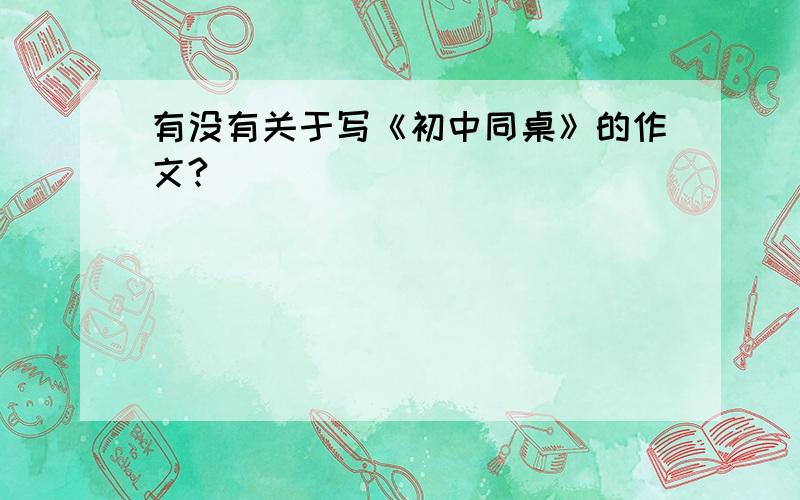 有没有关于写《初中同桌》的作文?

ABC

Back to School